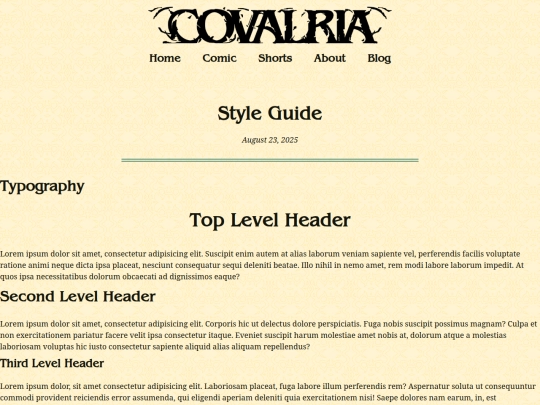 COVALRIA

Home Comic Shorts About Blog

Style Guide

August 23, 2025

Typography

Top Level Header

Lorem ipsum dolor sit amet, consectetur adipisicing elit. Suscipit enim autem at alias laborum veniam sapiente vel, perferendis facilis voluptate ratione animi neque dicta ipsa placeat, nesciunt consequatur sequi deleniti beatae. Illo nihil in nemo amet, rem modi labore laborum impedit. At quos ipsa necessitatibus dolorum obcaecati ad dignissimos eaque?

Second Level Header

Lorem ipsum dolor sit amet, consectetur adipisicing elit. Corporis hic ut delectus dolore perspiciatis. Fuga nobis suscipit possimus magnam? Culpa et non exercitationem pariatur facere velit ipsa consectetur itaque. Eveniet suscipit harum molestiae amet nobis at, dolorum atque a molestias laboriosam voluptas hic iusto consectetur sapiente aliquid alias aliquam repellendus?

Third Level Header

Lorem ipsum dolor, sit amet consectetur adipisicing elit. Laboriosam placeat, fuga labore illum perferendis rem? Aspernatur soluta ut consequuntur commodi provident reiciendis error assumenda, qui eligendi aperiam deleniti quia exercitationem nisi! Saepe dolores nam earum, in, est